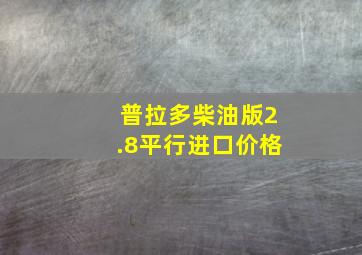 普拉多柴油版2.8平行进口价格